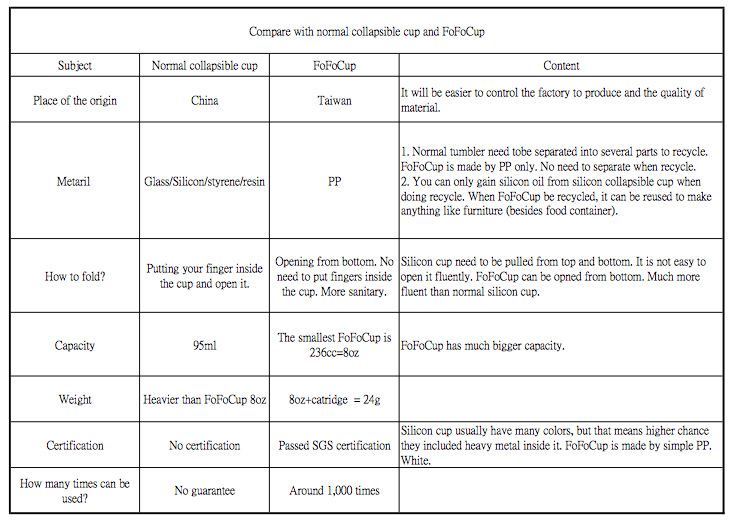 Compare with normal collapsible cup and FoFoCup

| Subject | Normal collapsible cup | FoFoCup | Content |
|---|---|---|---|
| Place of the origin | China | Taiwan | It will be easier to control the factory to produce and the quality of material. |
| Metaril | Glass/Silicon/styrene/resin | PP | 1. Normal tumbler need tobe separated into several parts to recycle. FoFoCup is made by PP only. No need to separate when recycle. 2. You can only gain silicon oil from silicon collapsible cup when doing recycle. When FoFoCup be recycled, it can be reused to make anything like furniture (besides food container). |
| How to fold? | Putting your finger inside the cup and open it. | Opening from bottom. No need to put fingers inside the cup. More sanitary. | Silicon cup need to be pulled from top and bottom. It is not easy to open it fluently. FoFoCup can be opned from bottom. Much more fluent than normal silicon cup. |
| Capacity | 95ml | The smallest FoFoCup is 236cc=8oz | FoFoCup has much bigger capacity. |
| Weight | Heavier than FoFoCup 8oz | 8oz+catridge = 24g | |
| Certification | No certification | Passed SGS certification | Silicon cup usually have many colors, but that means higher chance they included heavy metal inside it. FoFoCup is made by simple PP. White. |
| How many times can be used? | No guarantee | Around 1,000 times | |